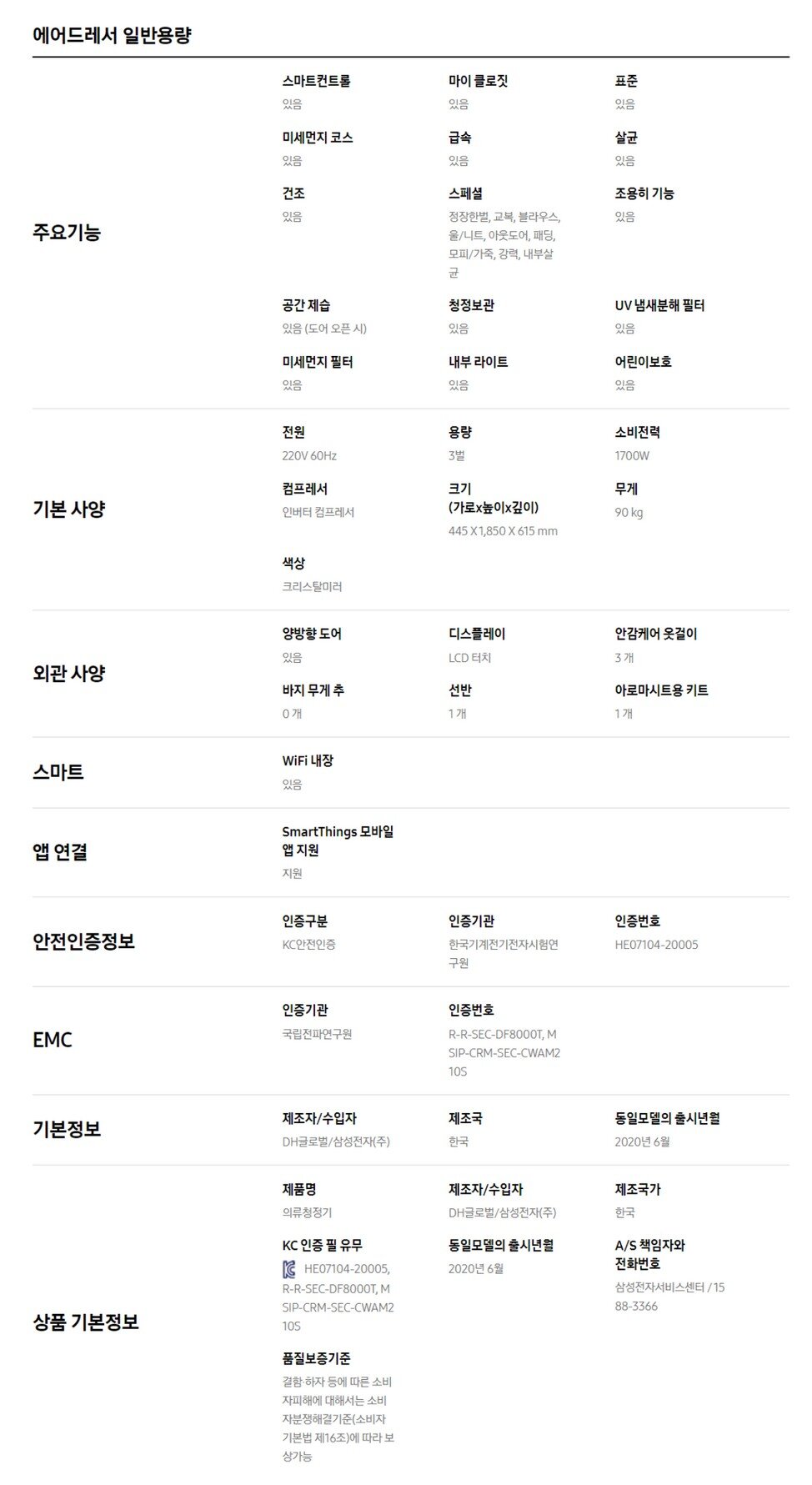 에어드레서 일반용량

주요기능

스마트컨트롤
있음

마이 클로짓
있음

표준
있음

미세먼지 코스
있음

급속
있음

살균
있음

건조
있음

스페셜
정장한벌, 교복, 블라우스, 울/니트, 아웃도어, 패딩, 모피/가죽, 강력, 내부살균

조용히 기능
있음

공간 제습
있음 (도어 오픈 시)

청정보관
있음

UV 냄새분해 필터
있음

미세먼지 필터
있음

내부 라이트
있음

어린이보호
있음

기본 사양

전원
220V 60Hz

용량
3벌

소비전력
1700W

컴프레서
인버터 컴프레서

크기 (가로x높이x깊이)
445 X 1,850 X 615 mm

무게
90 kg

색상
크리스탈미러

외관 사양

양방향 도어
있음

디스플레이
LCD 터치

안감케어 옷걸이
3 개

바지 무게 추
0 개

선반
1 개

아로마시트용 키트
1 개

스마트

WiFi 내장
있음

앱 연결

SmartThings 모바일 앱 지원
지원

안전인증정보

인증구분
KC안전인증

인증기관
한국기계전기전자시험연구원

인증번호
HE07104-20005

EMC

인증기관
국립전파연구원

인증번호
R-R-SEC-DF8000T, MSIP-CRM-SEC-CWAM210S

기본정보

제조자/수입자
DH글로벌/삼성전자(주)

제조국
한국

동일모델의 출시년월
2020년 6월

상품 기본정보

제품명
의류청정기

제조자/수입자
DH글로벌/삼성전자(주)

제조국가
한국

KC 인증 필 유무
HE07104-20005, R-R-SEC-DF8000T, MSIP-CRM-SEC-CWAM210S

동일모델의 출시년월
2020년 6월

A/S 책임자와 전화번호
삼성전자서비스센터 / 1588-3366

품질보증기준
결함·하자 등에 따른 소비자피해에 대해서는 소비자분쟁해결기준(소비자기본법 제16조)에 따라 보상가능